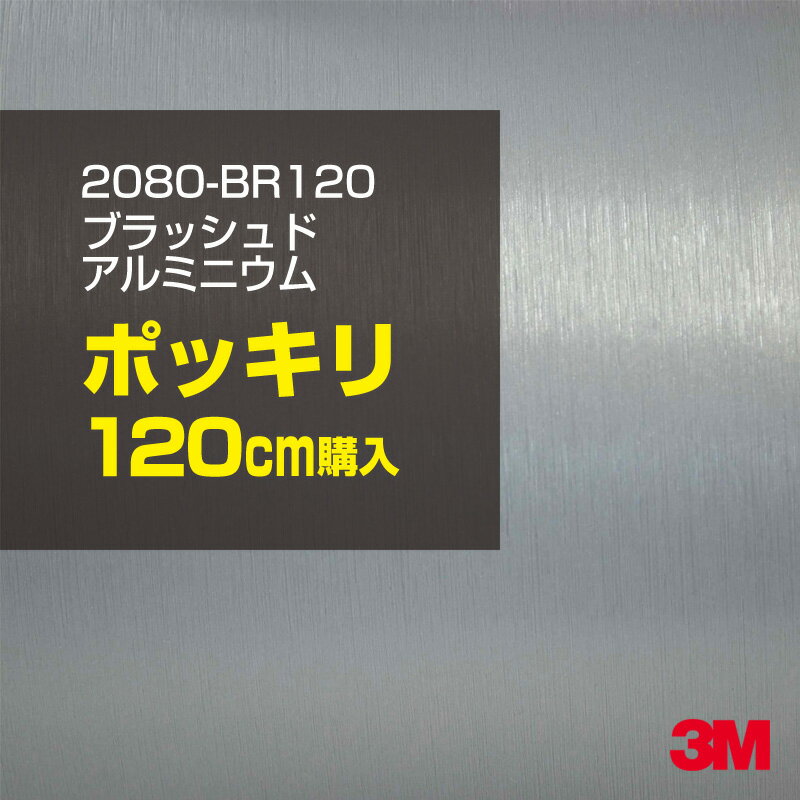 2080-BR120
ブラッシュド
アルミニウム

ポッキリ
120cm購入

3M